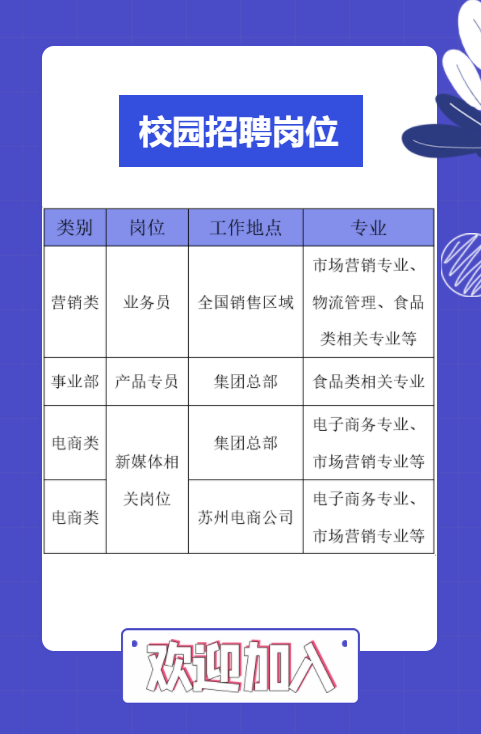 校园招聘岗位

| 类别 | 岗位 | 工作地点 | 专业 |
|---|---|---|---|
| 营销类 | 业务员 | 全国销售区域 | 市场营销专业、物流管理、食品类相关专业等 |
| 事业部 | 产品专员 | 集团总部 | 食品类相关专业 |
| 电商类 | 新媒体相关岗位 | 集团总部 | 电子商务专业、市场营销专业等 |
| 电商类 |  | 苏州电商公司 | 电子商务专业、市场营销专业等 |

欢迎加入